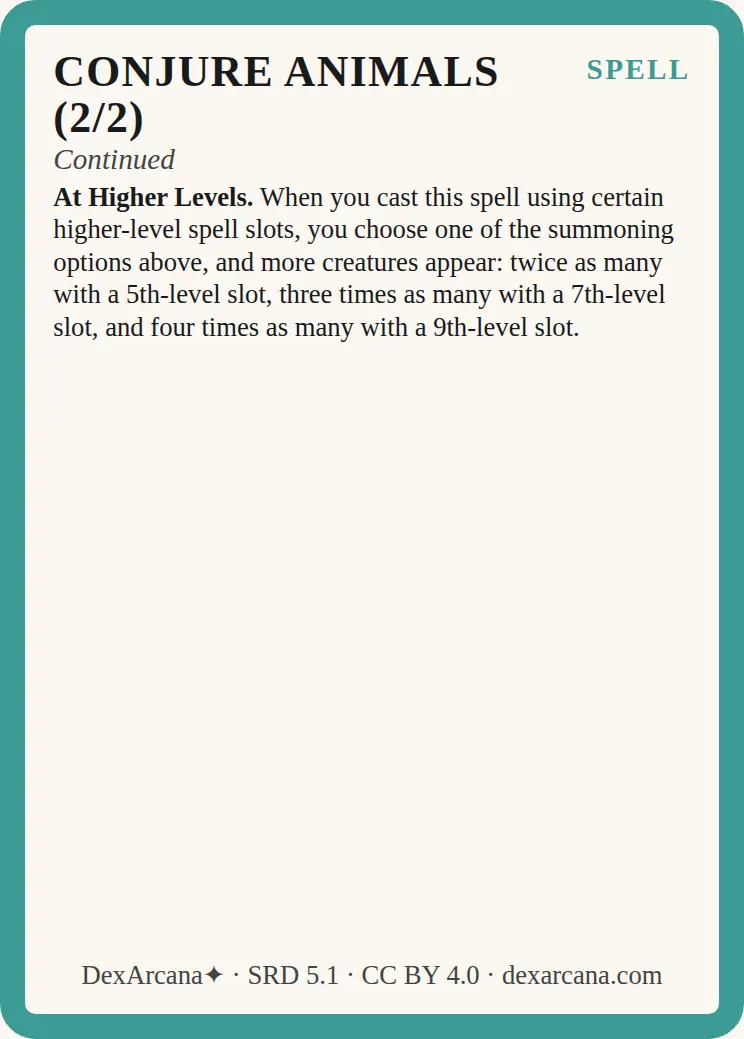 CONJURE ANIMALS (2/2)

SPELL

Continued

At Higher Levels. When you cast this spell using certain higher-level spell slots, you choose one of the summoning options above, and more creatures appear: twice as many with a 5th-level slot, three times as many with a 7th-level slot, and four times as many with a 9th-level slot.

DexArcana✦ · SRD 5.1 · CC BY 4.0 · dexarcana.com